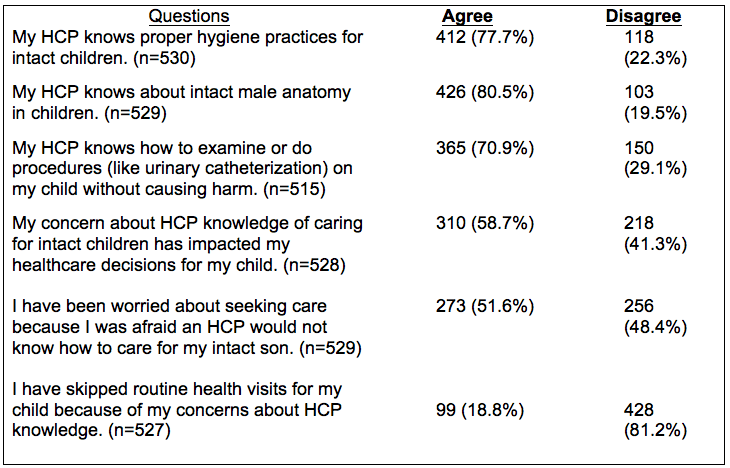 | Questions | Agree | Disagree |
|---|---|---|
| My HCP knows proper hygiene practices for intact children. (n=530) | 412 (77.7%) | 118 (22.3%) |
| My HCP knows about intact male anatomy in children. (n=529) | 426 (80.5%) | 103 (19.5%) |
| My HCP knows how to examine or do procedures (like urinary catheterization) on my child without causing harm. (n=515) | 365 (70.9%) | 150 (29.1%) |
| My concern about HCP knowledge of caring for intact children has impacted my healthcare decisions for my child. (n=528) | 310 (58.7%) | 218 (41.3%) |
| I have been worried about seeking care because I was afraid an HCP would not know how to care for my intact son. (n=529) | 273 (51.6%) | 256 (48.4%) |
| I have skipped routine health visits for my child because of my concerns about HCP knowledge. (n=527) | 99 (18.8%) | 428 (81.2%) |